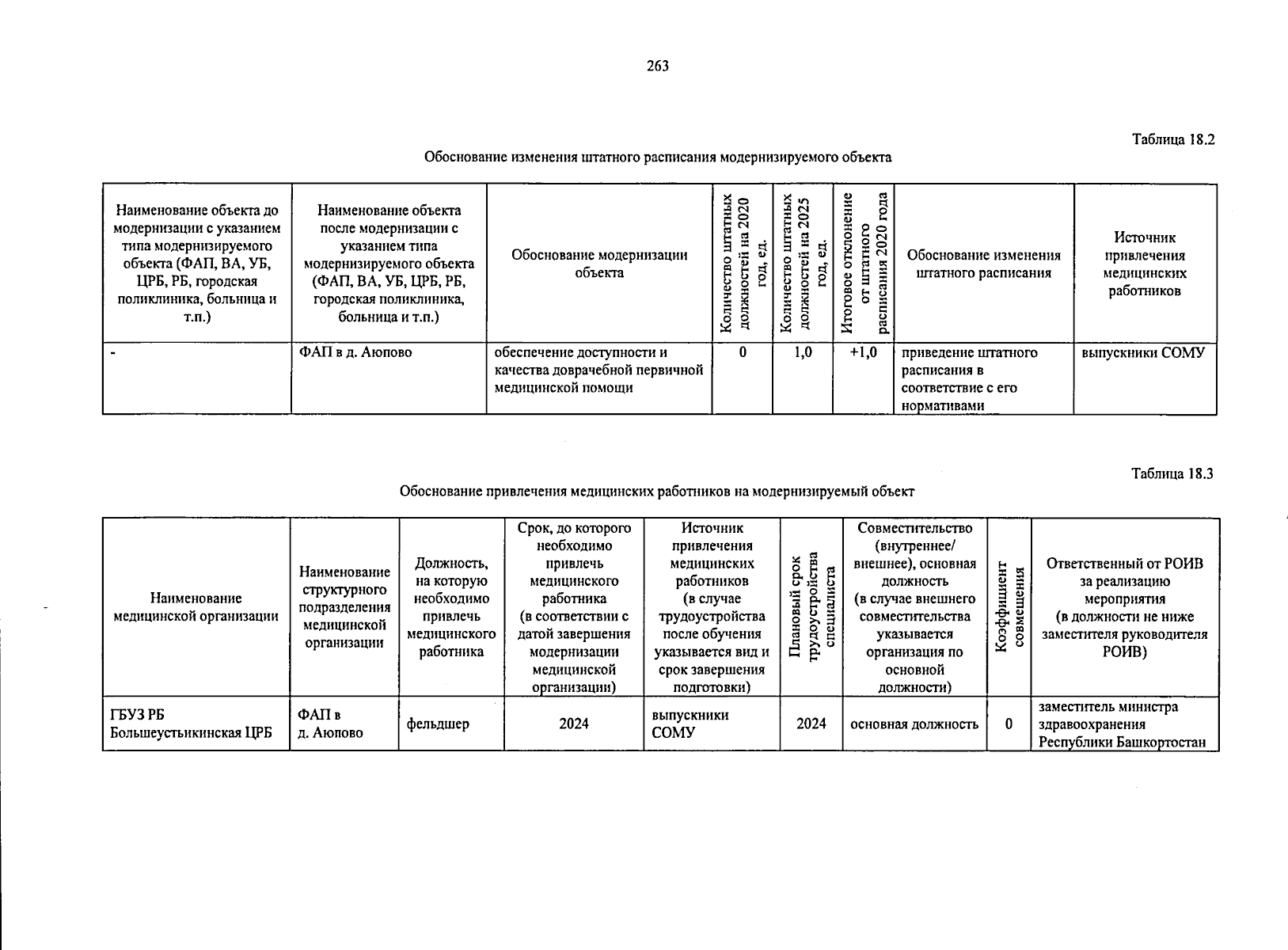 263

Таблица 18.2

Обоснование изменения штатного расписания модернизируемого объекта

| Наименование объекта до модернизации с указанием типа модернизируемого объекта (ФАП, ВА, УБ, ЦРБ, РБ, городская поликлиника, больница и т.п.) | Наименование объекта после модернизации с указанием типа модернизируемого объекта (ФАП, ВА, УБ, ЦРБ, РБ, городская поликлиника, больница и т.п.) | Обоснование модернизации объекта | Количество штатных должностей на 2020 год, ед. | Количество штатных должностей на 2025 год, ед. | Итоговое отклонение от штатного расписания 2020 года | Обоснование изменения штатного расписания | Источник привлечения медицинских работников |
|---|---|---|---|---|---|---|---|
| - | ФАП в д. Аюпово | обеспечение доступности и качества доврачебной первичной медицинской помощи | 0 | 1,0 | +1,0 | приведение штатного расписания в соответствие с его нормативами | выпускники СОМУ |

Таблица 18.3

Обоснование привлечения медицинских работников на модернизируемый объект

| Наименование медицинской организации | Наименование структурного подразделения медицинской организации | Должность, на которую необходимо привлечь медицинского работника | Срок, до которого необходимо привлечь медицинского работника (в соответствии с датой завершения модернизации медицинской организации) | Источник привлечения медицинских работников (в случае трудоустройства после обучения указывается вид и срок завершения подготовки) | Плановый срок трудоустройства специалиста | Совместительство (внутреннее/ внешнее), основная должность (в случае внешнего совместительства указывается организация по основной должности) | Коэффициент совмещения | Ответственный от РОИВ за реализацию мероприятия (в должности не ниже заместителя руководителя РОИВ) |
|---|---|---|---|---|---|---|---|---|
| ГБУЗ РБ Большеустьикинская ЦРБ | ФАП в д. Аюпово | фельдшер | 2024 | выпускники СОМУ | 2024 | основная должность | 0 | заместитель министра здравоохранения Республики Башкортостан |